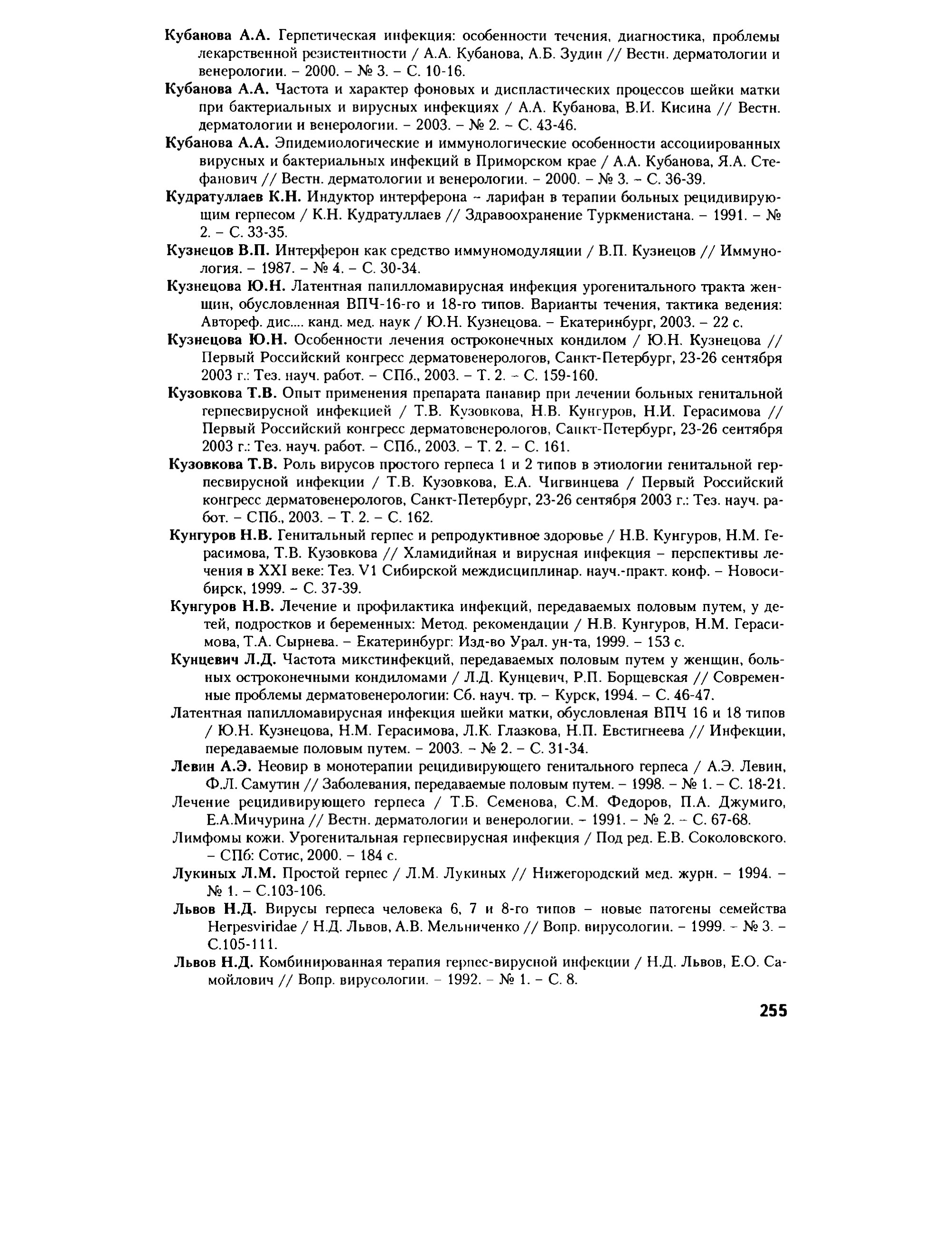 Кубанова А.А. Герпетическая инфекция: особенности течения, диагностика, проблемы лекарственной резистентности / А.А. Кубанова, А.Б. Зудин // Вестн. дерматологии и венерологии. – 2000. – № 3. – С. 10-16.

Кубанова А.А. Частота и характер фоновых и диспластических процессов шейки матки при бактериальных и вирусных инфекциях / А.А. Кубанова, В.И. Кисина // Вестн. дерматологии и венерологии. – 2003. – № 2. – С. 43-46.

Кубанова А.А. Эпидемиологические и иммунологические особенности ассоциированных вирусных и бактериальных инфекций в Приморском крае / А.А. Кубанова, Я.А. Стефанович // Вестн. дерматологии и венерологии. – 2000. – № 3. – С. 36-39.

Кудратуллаев К.Н. Индуктор интерферона – ларифан в терапии больных рецидивирующим герпесом / К.Н. Кудратуллаев // Здравоохранение Туркменистана. – 1991. – № 2. – С. 33-35.

Кузнецов В.П. Интерферон как средство иммуномодуляции / В.П. Кузнецов // Иммунология. – 1987. – № 4. – С. 30-34.

Кузнецова Ю.Н. Латентная папилломавирусная инфекция урогенитального тракта женщин, обусловленная ВПЧ-16-го и 18-го типов. Варианты течения, тактика ведения: Автореф. дис.... канд. мед. наук / Ю.Н. Кузнецова. – Екатеринбург, 2003. – 22 с.

Кузнецова Ю.Н. Особенности лечения остроконечных кондилом / Ю.Н. Кузнецова // Первый Российский конгресс дерматовенерологов, Санкт-Петербург, 23-26 сентября 2003 г.: Тез. науч. работ. – СПб., 2003. – Т. 2. – С. 159-160.

Кузовкова Т.В. Опыт применения препарата панавир при лечении больных генитальной герпесвирусной инфекцией / Т.В. Кузовкова, Н.В. Кунгуров, Н.И. Герасимова // Первый Российский конгресс дерматовенерологов, Санкт-Петербург, 23-26 сентября 2003 г.: Тез. науч. работ. – СПб., 2003. – Т. 2. – С. 161.

Кузовкова Т.В. Роль вирусов простого герпеса 1 и 2 типов в этиологии генитальной герпесвирусной инфекции / Т.В. Кузовкова, Е.А. Чигвинцева / Первый Российский конгресс дерматовенерологов, Санкт-Петербург, 23-26 сентября 2003 г.: Тез. науч. работ. – СПб., 2003. – Т. 2. – С. 162.

Кунгуров Н.В. Генитальный герпес и репродуктивное здоровье / Н.В. Кунгуров, Н.М. Герасимова, Т.В. Кузовкова // Хламидийная и вирусная инфекция – перспективы лечения в XXI веке: Тез. V1 Сибирской междисциплинар. науч.-практ. конф. – Новосибирск, 1999. – С. 37-39.

Кунгуров Н.В. Лечение и профилактика инфекций, передаваемых половым путем, у детей, подростков и беременных: Метод. рекомендации / Н.В. Кунгуров, Н.М. Герасимова, Т.А. Сырнева. – Екатеринбург: Изд-во Урал. ун-та, 1999. – 153 с.

Кунцевич Л.Д. Частота микстинфекций, передаваемых половым путем у женщин, больных остроконечными кондиломами / Л.Д. Кунцевич, Р.П. Борщевская // Современные проблемы дерматовенерологии: Сб. науч. тр. – Курск, 1994. – С. 46-47.

Латентная папилломавирусная инфекция шейки матки, обусловленая ВПЧ 16 и 18 типов / Ю.Н. Кузнецова, Н.М. Герасимова, Л.К. Глазкова, Н.П. Евстигнеева // Инфекции, передаваемые половым путем. – 2003. – № 2. – С. 31-34.

Левин А.Э. Неовир в монотерапии рецидивирующего генитального герпеса / А.Э. Левин, Ф.Л. Самутин // Заболевания, передаваемые половым путем. – 1998. – № 1. – С. 18-21.

Лечение рецидивирующего герпеса / Т.Б. Семенова, С.М. Федоров, П.А. Джумиго, Е.А.Мичурина // Вестн. дерматологии и венерологии. – 1991. – № 2. – С. 67-68.

Лимфомы кожи. Урогенитальная герпесвирусная инфекция / Под ред. Е.В. Соколовского. – СПб: Сотис, 2000. – 184 с.

Лукиных Л.М. Простой герпес / Л.М. Лукиных // Нижегородский мед. журн. – 1994. – № 1. – С.103-106.

Львов Н.Д. Вирусы герпеса человека 6, 7 и 8-го типов – новые патогены семейства Herpesviridae / Н.Д. Львов, А.В. Мельниченко // Вопр. вирусологии. – 1999. – № 3. – С.105-111.

Львов Н.Д. Комбинированная терапия герпес-вирусной инфекции / Н.Д. Львов, Е.О. Самойлович // Вопр. вирусологии. – 1992. – № 1. – С. 8.

255